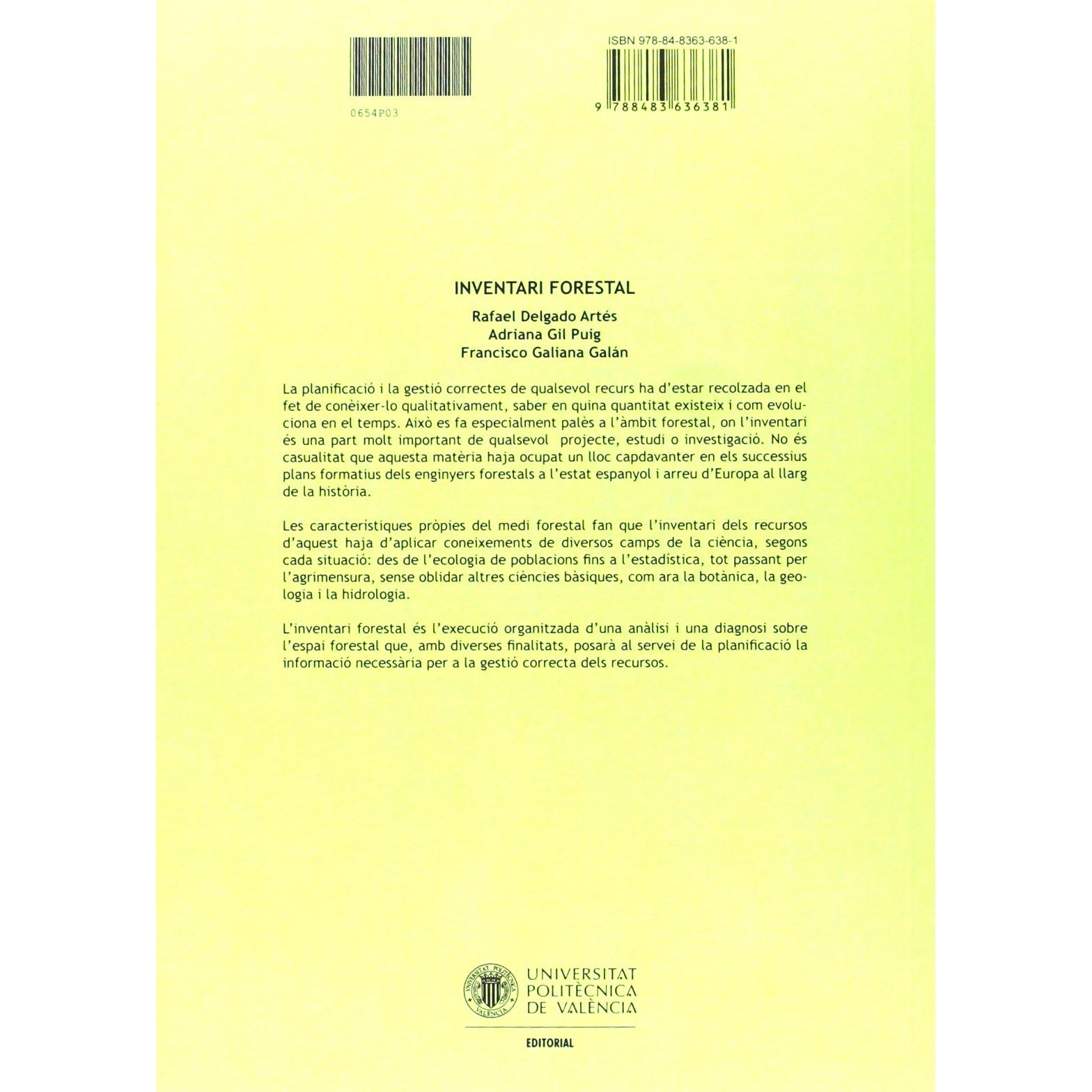 0654P03

ISBN 978-84-8363-638-1

9 788483 636381

INVENTARI FORESTAL

Rafael Delgado Artés
Adriana Gil Puig
Francisco Galiana Galán

La planificació i la gestió correctes de qualsevol recurs ha d'estar recolzada en el fet de conèixer-lo qualitativament, saber en quina quantitat existeix i com evoluciona en el temps. Això es fa especialment palès a l'àmbit forestal, on l'inventari és una part molt important de qualsevol projecte, estudi o investigació. No és casualitat que aquesta matèria haja ocupat un lloc capdavanter en els successius plans formatius dels enginyers forestals a l'estat espanyol i arreu d'Europa al llarg de la història.

Les característiques pròpies del medi forestal fan que l'inventari dels recursos d'aquest haja d'aplicar coneixements de diversos camps de la ciència, segons cada situació: des de l'ecologia de poblacions fins a l'estadística, tot passant per l'agrimensura, sense oblidar altres ciències bàsiques, com ara la botànica, la geologia i la hidrologia.

L'inventari forestal és l'execució organitzada d'una anàlisi i una diagnosi sobre l'espai forestal que, amb diverses finalitats, posarà al servei de la planificació la informació necessària per a la gestió correcta dels recursos.

UNIVERSITAT
POLITÈCNICA
DE VALÈNCIA

EDITORIAL